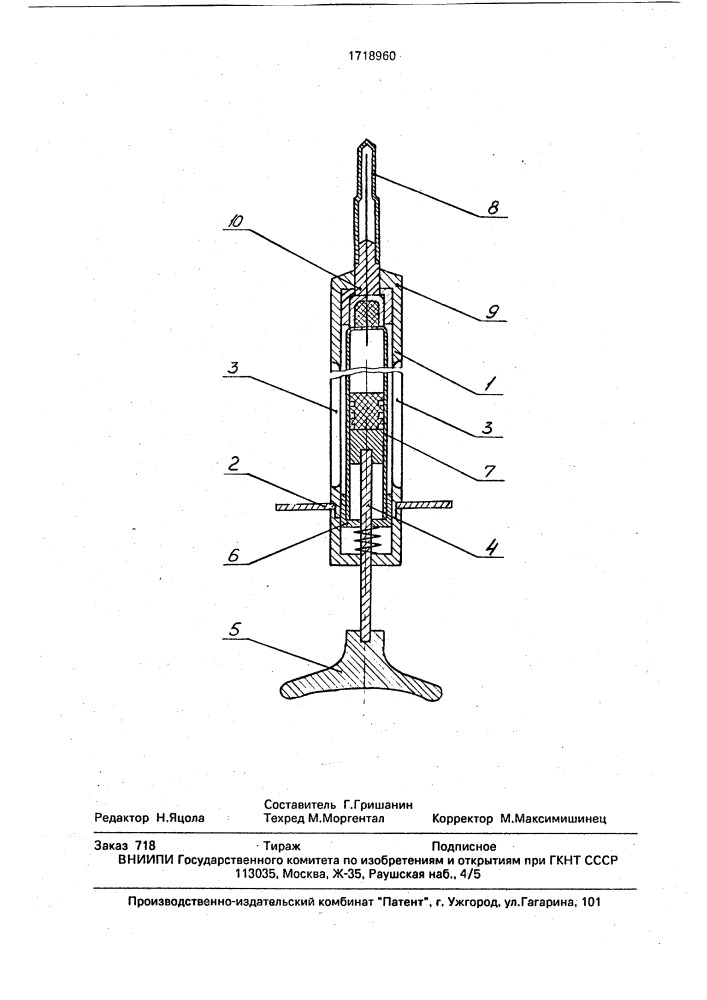 1718960

8

10

9

3

1

3

7

2

6

4

5

Составитель Г.Гришанин
Редактор Н.Яцола Техред М.Моргентал Корректор М.Максимишинец

Заказ 718 Тираж Подписное
ВНИИПИ Государственного комитета по изобретениям и открытиям при ГКНТ СССР
113035, Москва, Ж-35, Раушская наб., 4/5

Производственно-издательский комбинат "Патент", г. Ужгород, ул.Гагарина, 101